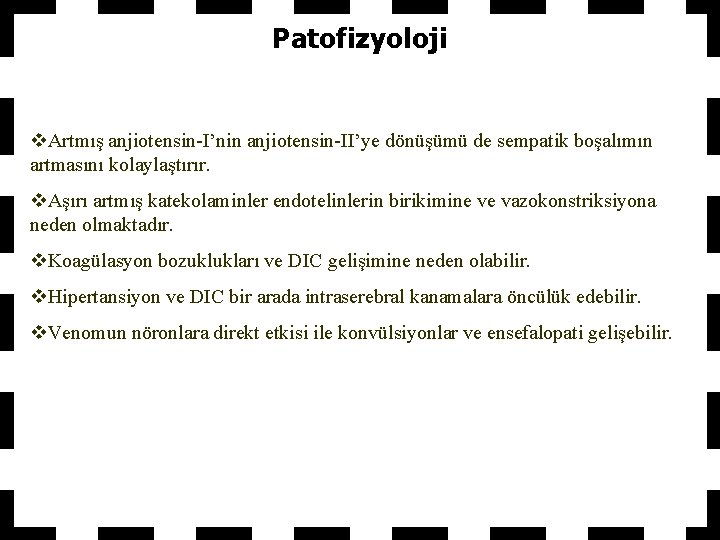 Patofizyoloji

❖Artmış anjiotensin-I'nin anjiotensin-II'ye dönüşümü de sempatik boşalımın artmasını kolaylaştırır.

❖Aşırı artmış katekolaminler endotelinlerin birikimine ve vazokonstriksiyona neden olmaktadır.

❖Koagülasyon bozuklukları ve DIC gelişimine neden olabilir.

❖Hipertansiyon ve DIC bir arada intraserebral kanamalara öncülük edebilir.

❖Venomun nöronlara direkt etkisi ile konvülsiyonlar ve ensefalopati gelişebilir.